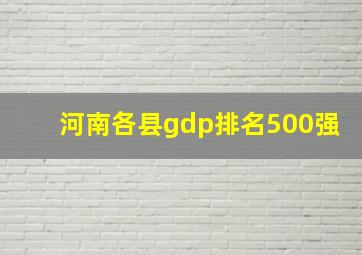 河南各县gdp排名500强